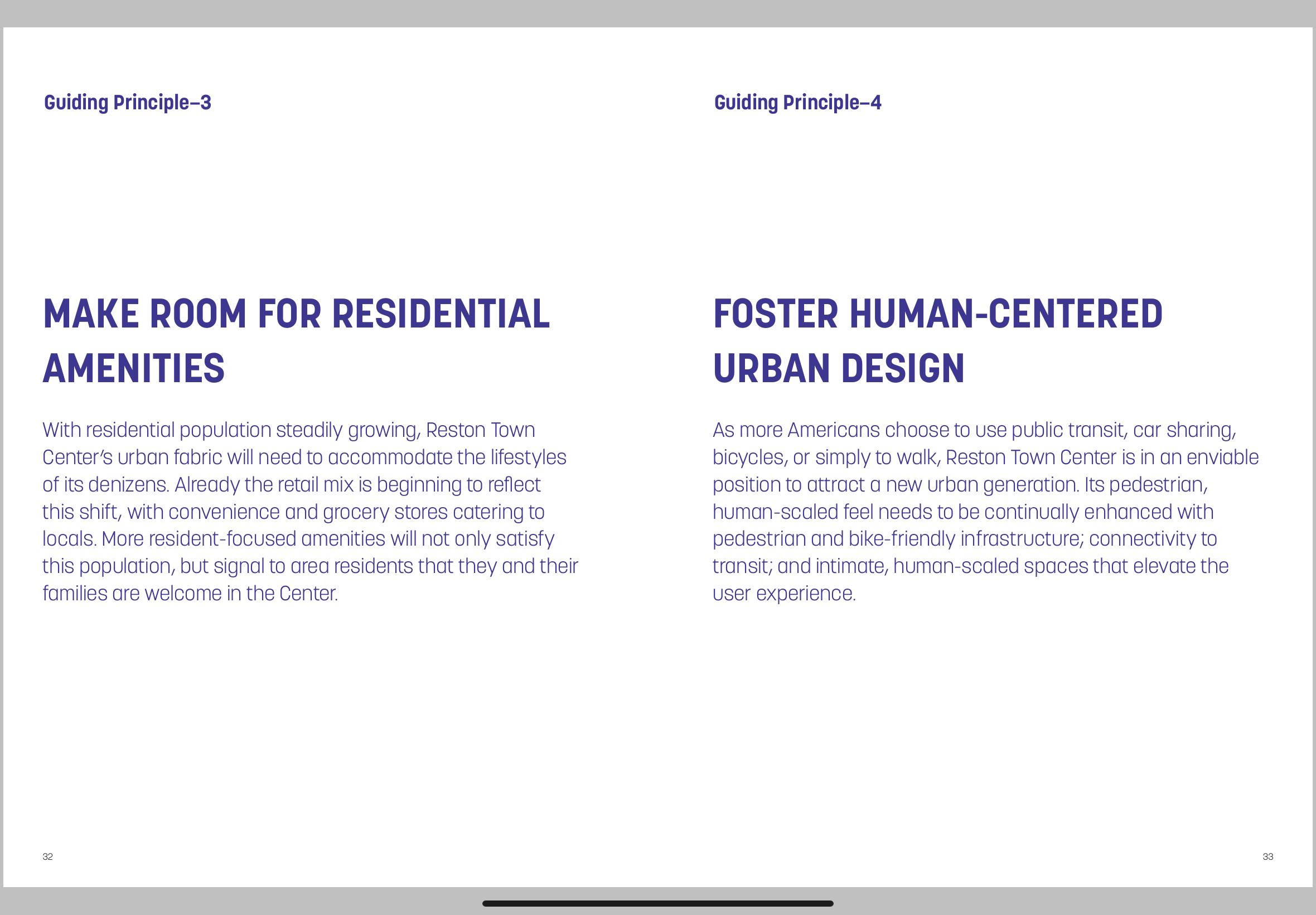 Guiding Principle–3

MAKE ROOM FOR RESIDENTIAL AMENITIES

With residential population steadily growing, Reston Town Center's urban fabric will need to accommodate the lifestyles of its denizens. Already the retail mix is beginning to reflect this shift, with convenience and grocery stores catering to locals. More resident-focused amenities will not only satisfy this population, but signal to area residents that they and their families are welcome in the Center.

32

Guiding Principle–4

FOSTER HUMAN-CENTERED URBAN DESIGN

As more Americans choose to use public transit, car sharing, bicycles, or simply to walk, Reston Town Center is in an enviable position to attract a new urban generation. Its pedestrian, human-scaled feel needs to be continually enhanced with pedestrian and bike-friendly infrastructure; connectivity to transit; and intimate, human-scaled spaces that elevate the user experience.

33